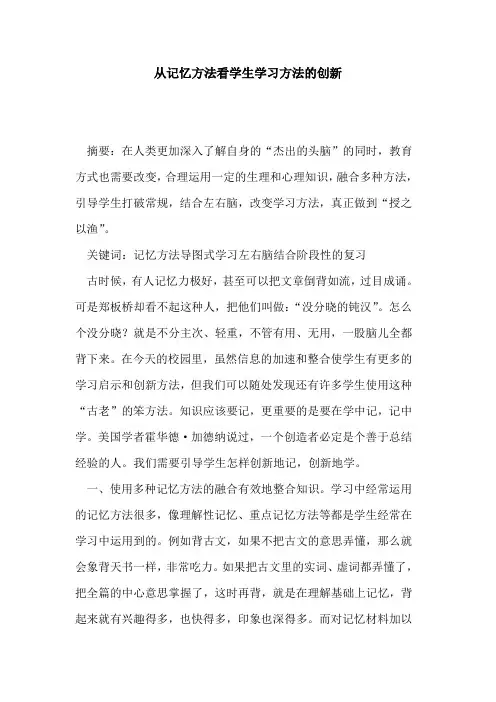 从记忆方法看学生学习方法的创新

摘要：在人类更加深入了解自身的“杰出的头脑”的同时，教育方式也需要改变，合理运用一定的生理和心理知识，融合多种方法，引导学生打破常规，结合左右脑，改变学习方法，真正做到“授之以渔”。

关键词：记忆方法导图式学习左右脑结合阶段性的复习

古时候，有人记忆力极好，甚至可以把文章倒背如流，过目成诵。可是郑板桥却看不起这种人，把他们叫做：“没分晓的钝汉”。怎么个没分晓？就是不分主次、轻重，不管有用、无用，一股脑儿全都背下来。在今天的校园里，虽然信息的加速和整合使学生有更多的学习启示和创新方法，但我们可以随处发现还有许多学生使用这种“古老”的笨方法。知识应该要记，更重要的是要在学中记，记中学。美国学者霍华德·加德纳说过，一个创造者必定是个善于总结经验的人。我们需要引导学生怎样创新地记，创新地学。

一、使用多种记忆方法的融合有效地整合知识。学习中经常运用的记忆方法很多，像理解性记忆、重点记忆方法等都是学生经常在学习中运用到的。例如背古文，如果不把古文的意思弄懂，那么就会象背天书一样，非常吃力。如果把古文里的实词、虚词都弄懂了，把全篇的中心意思掌握了，这时再背，就是在理解基础上记忆，背起来就有兴趣得多，也快得多，印象也深得多。而对记忆材料加以